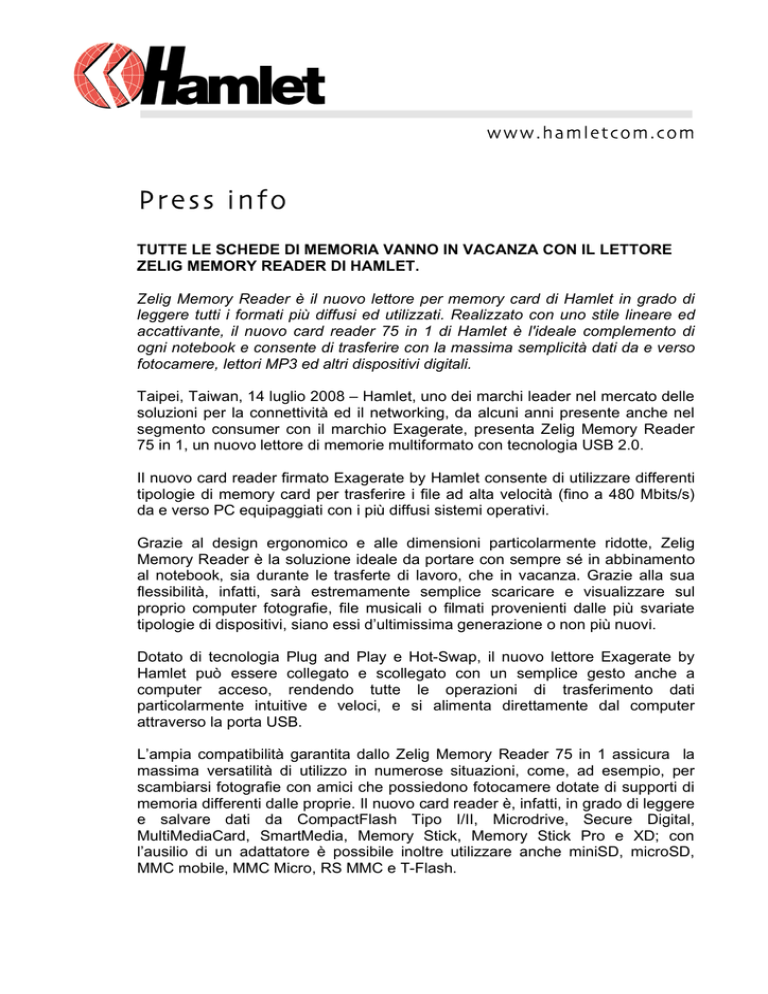 Hamlet

www.hamletcom.com

Press info

TUTTE LE SCHEDE DI MEMORIA VANNO IN VACANZA CON IL LETTORE ZELIG MEMORY READER DI HAMLET.

Zelig Memory Reader è il nuovo lettore per memory card di Hamlet in grado di leggere tutti i formati più diffusi ed utilizzati. Realizzato con uno stile lineare ed accattivante, il nuovo card reader 75 in 1 di Hamlet è l'ideale complemento di ogni notebook e consente di trasferire con la massima semplicità dati da e verso fotocamere, lettori MP3 ed altri dispositivi digitali.

Taipei, Taiwan, 14 luglio 2008 – Hamlet, uno dei marchi leader nel mercato delle soluzioni per la connettività ed il networking, da alcuni anni presente anche nel segmento consumer con il marchio Exagerate, presenta Zelig Memory Reader 75 in 1, un nuovo lettore di memorie multiformato con tecnologia USB 2.0.

Il nuovo card reader firmato Exagerate by Hamlet consente di utilizzare differenti tipologie di memory card per trasferire i file ad alta velocità (fino a 480 Mbits/s) da e verso PC equipaggiati con i più diffusi sistemi operativi.

Grazie al design ergonomico e alle dimensioni particolarmente ridotte, Zelig Memory Reader è la soluzione ideale da portare con sempre sé in abbinamento al notebook, sia durante le trasferte di lavoro, che in vacanza. Grazie alla sua flessibilità, infatti, sarà estremamente semplice scaricare e visualizzare sul proprio computer fotografie, file musicali o filmati provenienti dalle più svariate tipologie di dispositivi, siano essi d'ultimissima generazione o non più nuovi.

Dotato di tecnologia Plug and Play e Hot-Swap, il nuovo lettore Exagerate by Hamlet può essere collegato e scollegato con un semplice gesto anche a computer acceso, rendendo tutte le operazioni di trasferimento dati particolarmente intuitive e veloci, e si alimenta direttamente dal computer attraverso la porta USB.

L'ampia compatibilità garantita dallo Zelig Memory Reader 75 in 1 assicura la massima versatilità di utilizzo in numerose situazioni, come, ad esempio, per scambiarsi fotografie con amici che possiedono fotocamere dotate di supporti di memoria differenti dalle proprie. Il nuovo card reader è, infatti, in grado di leggere e salvare dati da CompactFlash Tipo I/II, Microdrive, Secure Digital, MultiMediaCard, SmartMedia, Memory Stick, Memory Stick Pro e XD; con l'ausilio di un adattatore è possibile inoltre utilizzare anche miniSD, microSD, MMC mobile, MMC Micro, RS MMC e T-Flash.